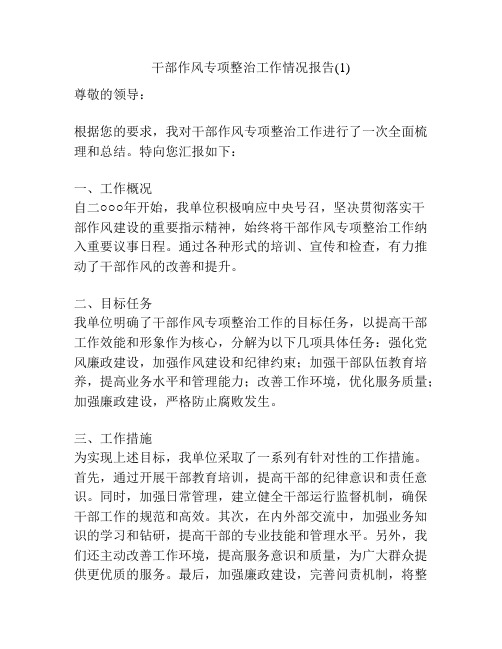 干部作风专项整治工作情况报告(1)

尊敬的领导：

根据您的要求，我对干部作风专项整治工作进行了一次全面梳理和总结。特向您汇报如下：

一、工作概况
自二○○○年开始，我单位积极响应中央号召，坚决贯彻落实干部作风建设的重要指示精神，始终将干部作风专项整治工作纳入重要议事日程。通过各种形式的培训、宣传和检查，有力推动了干部作风的改善和提升。

二、目标任务
我单位明确了干部作风专项整治工作的目标任务，以提高干部工作效能和形象作为核心，分解为以下几项具体任务：强化党风廉政建设，加强作风建设和纪律约束；加强干部队伍教育培养，提高业务水平和管理能力；改善工作环境，优化服务质量；加强廉政建设，严格防止腐败发生。

三、工作措施
为实现上述目标，我单位采取了一系列有针对性的工作措施。首先，通过开展干部教育培训，提高干部的纪律意识和责任意识。同时，加强日常管理，建立健全干部运行监督机制，确保干部工作的规范和高效。其次，在内外部交流中，加强业务知识的学习和钻研，提高干部的专业技能和管理水平。另外，我们还主动改善工作环境，提高服务意识和质量，为广大群众提供更优质的服务。最后，加强廉政建设，完善问责机制，将整